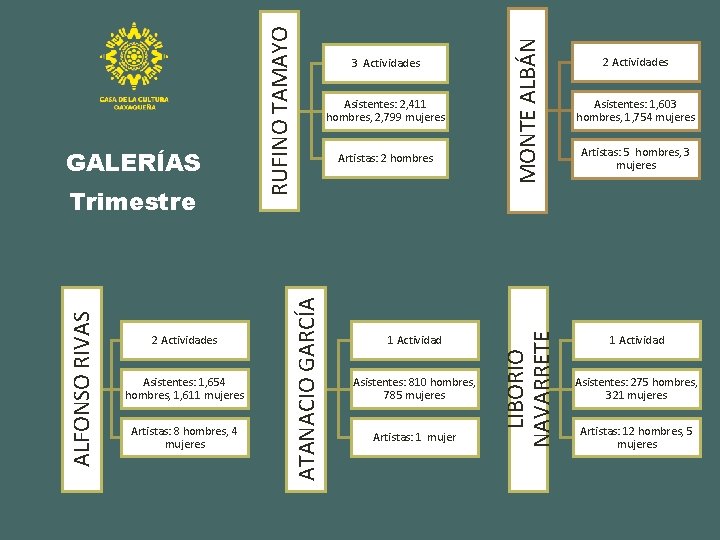 CASA DE LA CULTURA OAXAQUEÑA

GALERÍAS
Trimestre

RUFINO TAMAYO

3 Actividades

Asistentes: 2,411 hombres, 2,799 mujeres

Artistas: 2 hombres

MONTE ALBÁN

2 Actividades

Asistentes: 1,603 hombres, 1,754 mujeres

Artistas: 5 hombres, 3 mujeres

ALFONSO RIVAS

2 Actividades

Asistentes: 1,654 hombres, 1,611 mujeres

Artistas: 8 hombres, 4 mujeres

ATANACIO GARCÍA

1 Actividad

Asistentes: 810 hombres, 785 mujeres

Artistas: 1 mujer

LIBORIO NAVARRETE

1 Actividad

Asistentes: 275 hombres, 321 mujeres

Artistas: 12 hombres, 5 mujeres